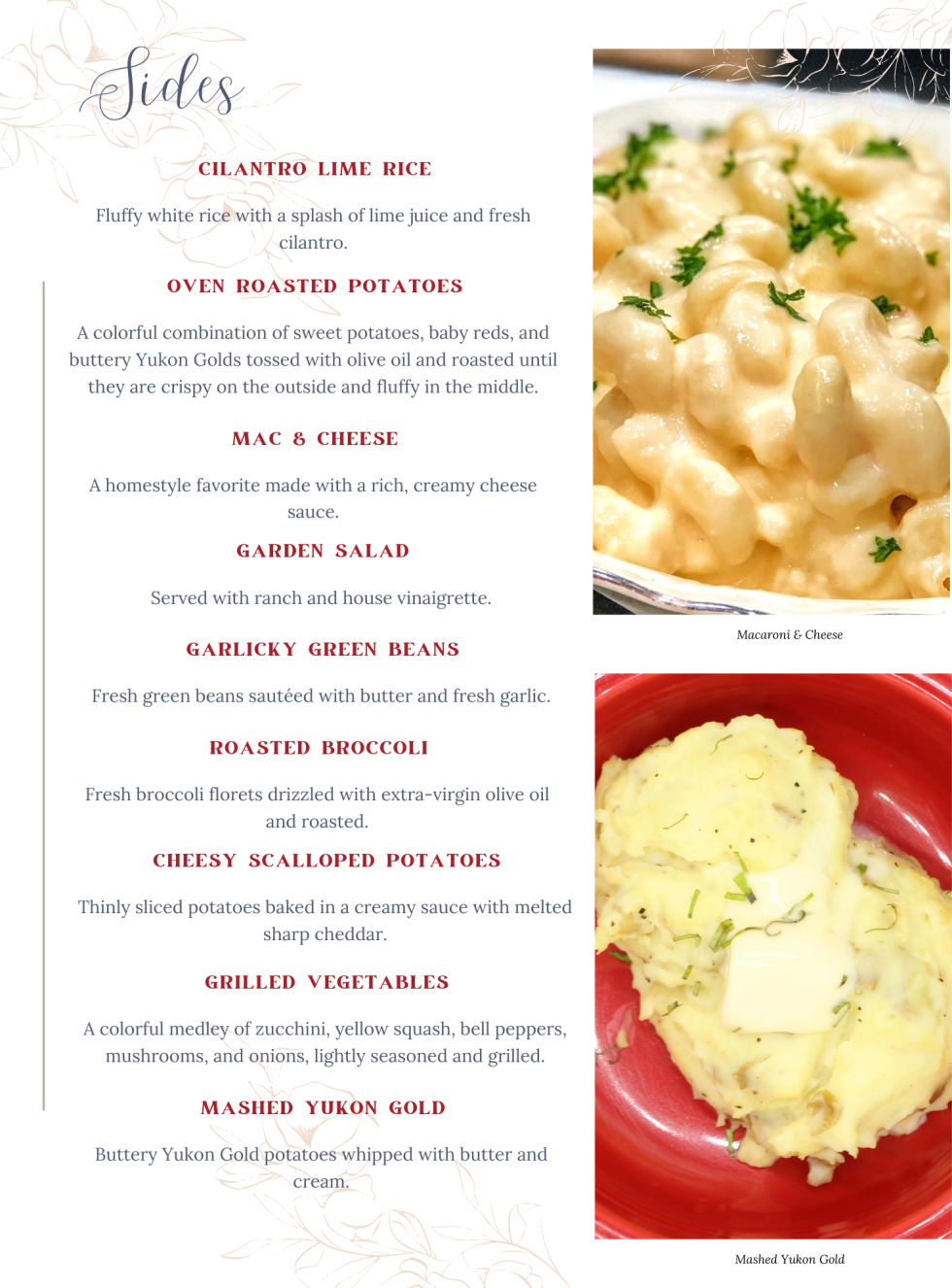 Sides

CILANTRO LIME RICE

Fluffy white rice with a splash of lime juice and fresh cilantro.

OVEN ROASTED POTATOES

A colorful combination of sweet potatoes, baby reds, and buttery Yukon Golds tossed with olive oil and roasted until they are crispy on the outside and fluffy in the middle.

MAC & CHEESE

A homestyle favorite made with a rich, creamy cheese sauce.

GARDEN SALAD

Served with ranch and house vinaigrette.

GARLICKY GREEN BEANS

Fresh green beans sautéed with butter and fresh garlic.

ROASTED BROCCOLI

Fresh broccoli florets drizzled with extra-virgin olive oil and roasted.

CHEESY SCALLOPED POTATOES

Thinly sliced potatoes baked in a creamy sauce with melted sharp cheddar.

GRILLED VEGETABLES

A colorful medley of zucchini, yellow squash, bell peppers, mushrooms, and onions, lightly seasoned and grilled.

MASHED YUKON GOLD

Buttery Yukon Gold potatoes whipped with butter and cream.

Macaroni & Cheese

Mashed Yukon Gold